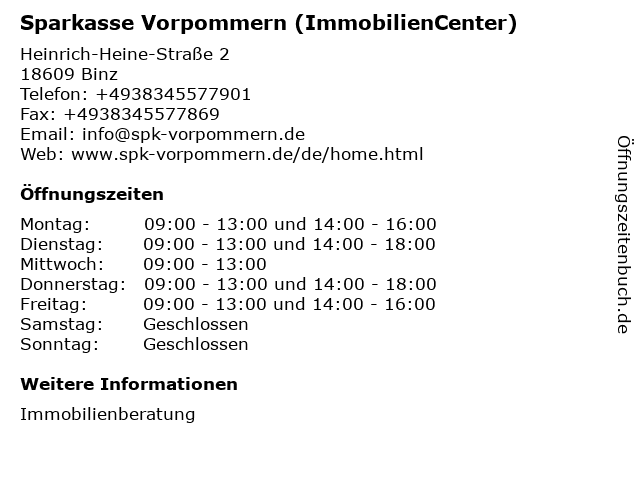 Sparkasse Vorpommern (ImmobilienCenter)

Heinrich-Heine-Straße 2
18609 Binz
Telefon: +4938345577901
Fax: +4938345577869
Email: info@spk-vorpommern.de
Web: www.spk-vorpommern.de/de/home.html

Öffnungszeiten

| Montag: | 09:00 - 13:00 und 14:00 - 16:00 |
|---|---|
| Dienstag: | 09:00 - 13:00 und 14:00 - 18:00 |
| Mittwoch: | 09:00 - 13:00 |
| Donnerstag: | 09:00 - 13:00 und 14:00 - 18:00 |
| Freitag: | 09:00 - 13:00 und 14:00 - 16:00 |
| Samstag: | Geschlossen |
| Sonntag: | Geschlossen |

Weitere Informationen

Immobilienberatung

Öffnungszeitenbuch.de